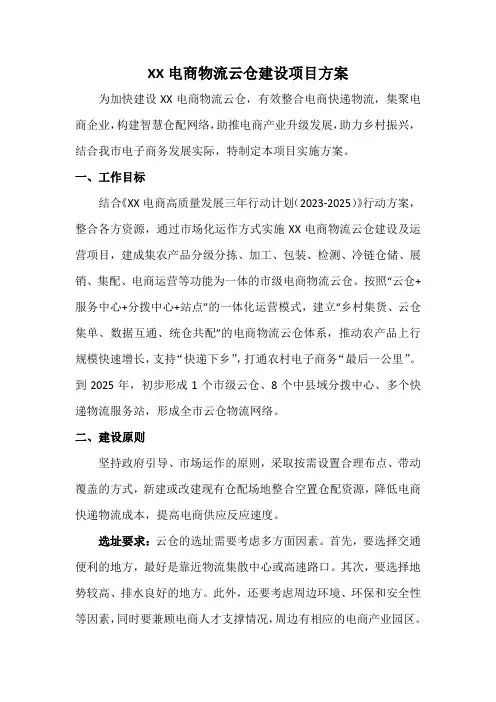 XX 电商物流云仓建设项目方案

为加快建设 XX 电商物流云仓，有效整合电商快递物流，集聚电商企业，构建智慧仓配网络，助推电商产业升级发展，助力乡村振兴，结合我市电子商务发展实际，特制定本项目实施方案。

一、工作目标

结合《XX 电商高质量发展三年行动计划（2023-2025）》行动方案，整合各方资源，通过市场化运作方式实施 XX 电商物流云仓建设及运营项目，建成集农产品分级分拣、加工、包装、检测、冷链仓储、展销、集配、电商运营等功能为一体的市级电商物流云仓。按照“云仓+服务中心+分拨中心+站点”的一体化运营模式，建立“乡村集货、云仓集单、数据互通、统仓共配”的电商物流云仓体系，推动农产品上行规模快速增长，支持“快递下乡”，打通农村电子商务“最后一公里”。到 2025 年，初步形成 1 个市级云仓、8 个中县域分拨中心、多个快递物流服务站，形成全市云仓物流网络。

二、建设原则

坚持政府引导、市场运作的原则，采取按需设置合理布点、带动覆盖的方式，新建或改建现有仓配场地整合空置仓配资源，降低电商快递物流成本，提高电商供应反应速度。

选址要求：云仓的选址需要考虑多方面因素。首先，要选择交通便利的地方，最好是靠近物流集散中心或高速路口。其次，要选择地势较高、排水良好的地方。此外，还要考虑周边环境、环保和安全性等因素，同时要兼顾电商人才支撑情况，周边有相应的电商产业园区。